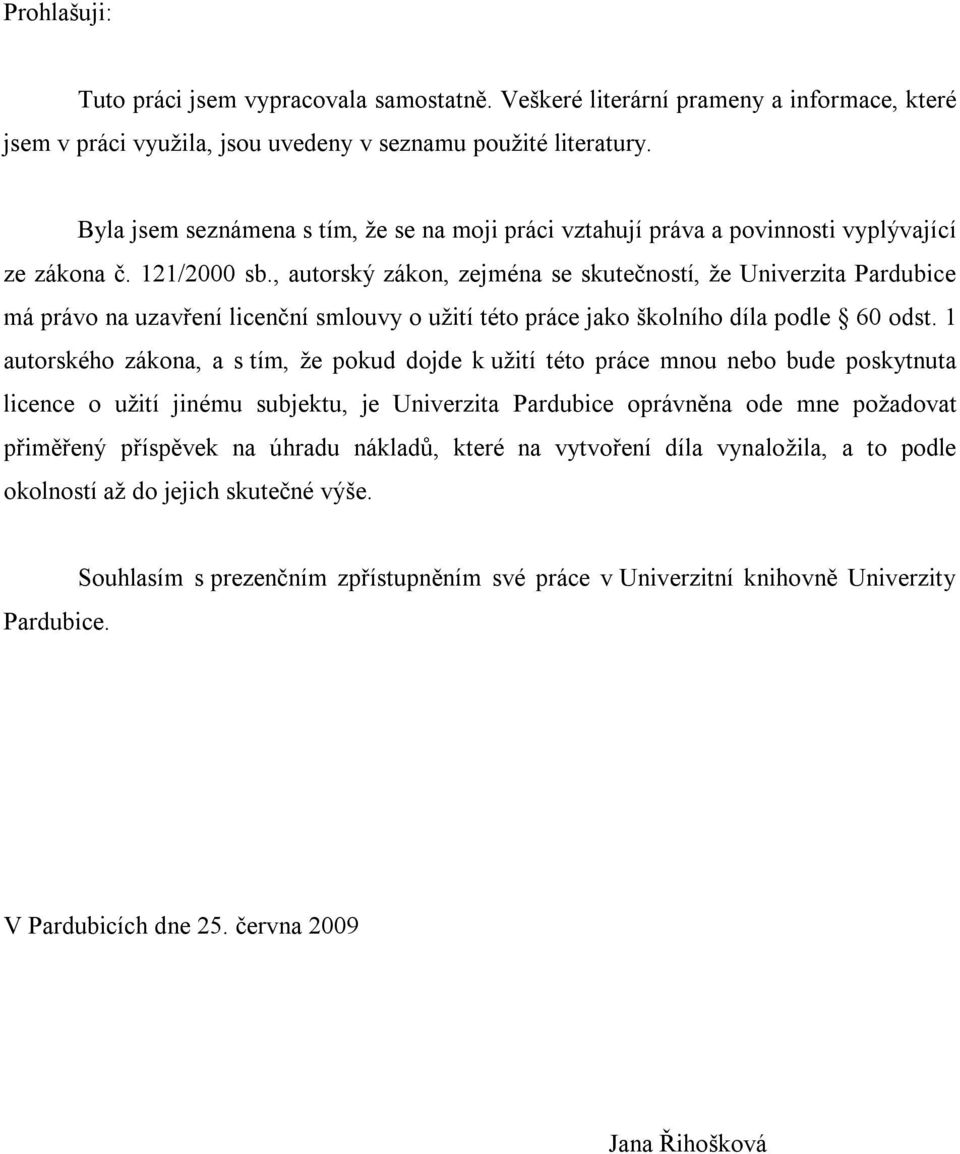 Prohlašuji:

Tuto práci jsem vypracovala samostatně. Veškeré literární prameny a informace, které jsem v práci využila, jsou uvedeny v seznamu použité literatury.

Byla jsem seznámena s tím, že se na moji práci vztahují práva a povinnosti vyplývající ze zákona č. 121/2000 sb., autorský zákon, zejména se skutečností, že Univerzita Pardubice má právo na uzavření licenční smlouvy o užití této práce jako školního díla podle § 60 odst. 1 autorského zákona, a s tím, že pokud dojde k užití této práce mnou nebo bude poskytnuta licence o užití jinému subjektu, je Univerzita Pardubice oprávněna ode mne požadovat přiměřený příspěvek na úhradu nákladů, které na vytvoření díla vynaložila, a to podle okolností až do jejich skutečné výše.

Souhlasím s prezenčním zpřístupněním své práce v Univerzitní knihovně Univerzity Pardubice.

V Pardubicích dne 25. června 2009

Jana Řihošková